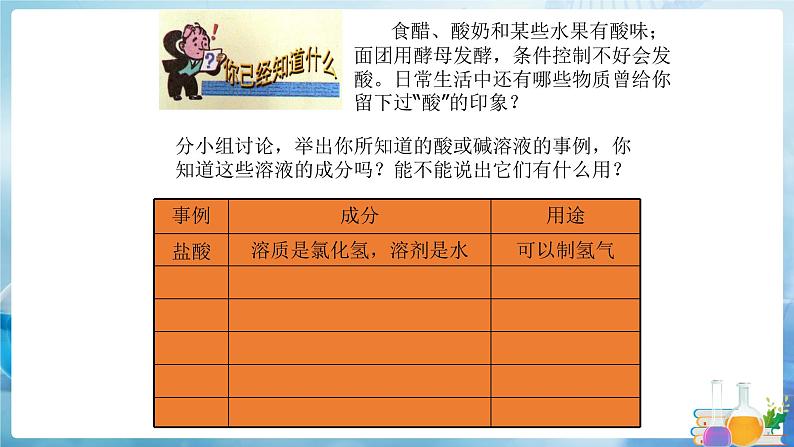 你已经知道什么

食醋、酸奶和某些水果有酸味；面团用酵母发酵，条件控制不好会发酸。日常生活中还有哪些物质曾给你留下过“酸”的印象？

分小组讨论，举出你所知道的酸或碱溶液的事例，你知道这些溶液的成分吗？能不能说出它们有什么用？

| 事例 | 成分 | 用途 |
|---|---|---|
| 盐酸 | 溶质是氯化氢，溶剂是水 | 可以制氢气 |
| | | |
| | | |
| | | |
| | | |
| | | |